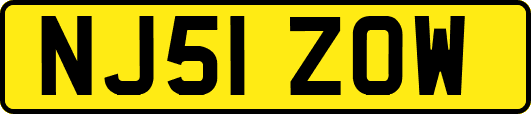 NJ51 ZOW